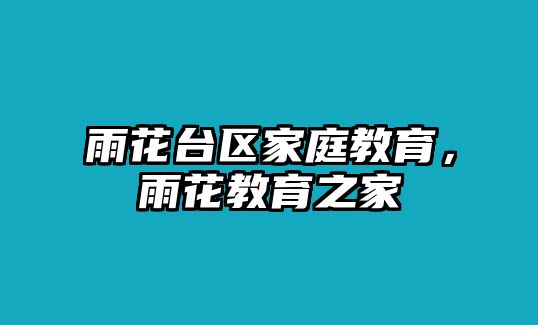 雨花台区家庭教育，
雨花教育之家